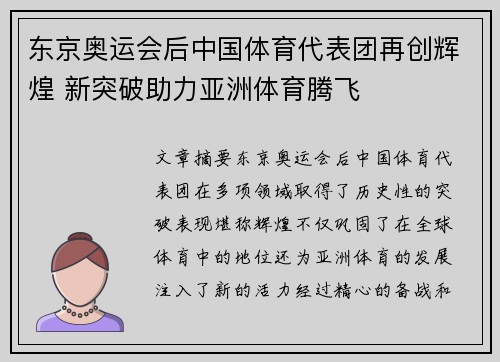 东京奥运会后中国体育代表团再创辉煌 新突破助力亚洲体育腾飞

文章摘要东京奥运会后中国体育代表团在多项领域取得了历史性的突破表现堪称辉煌不仅巩固了在全球体育中的地位还为亚洲体育的发展注入了新的活力经过精心的备战和